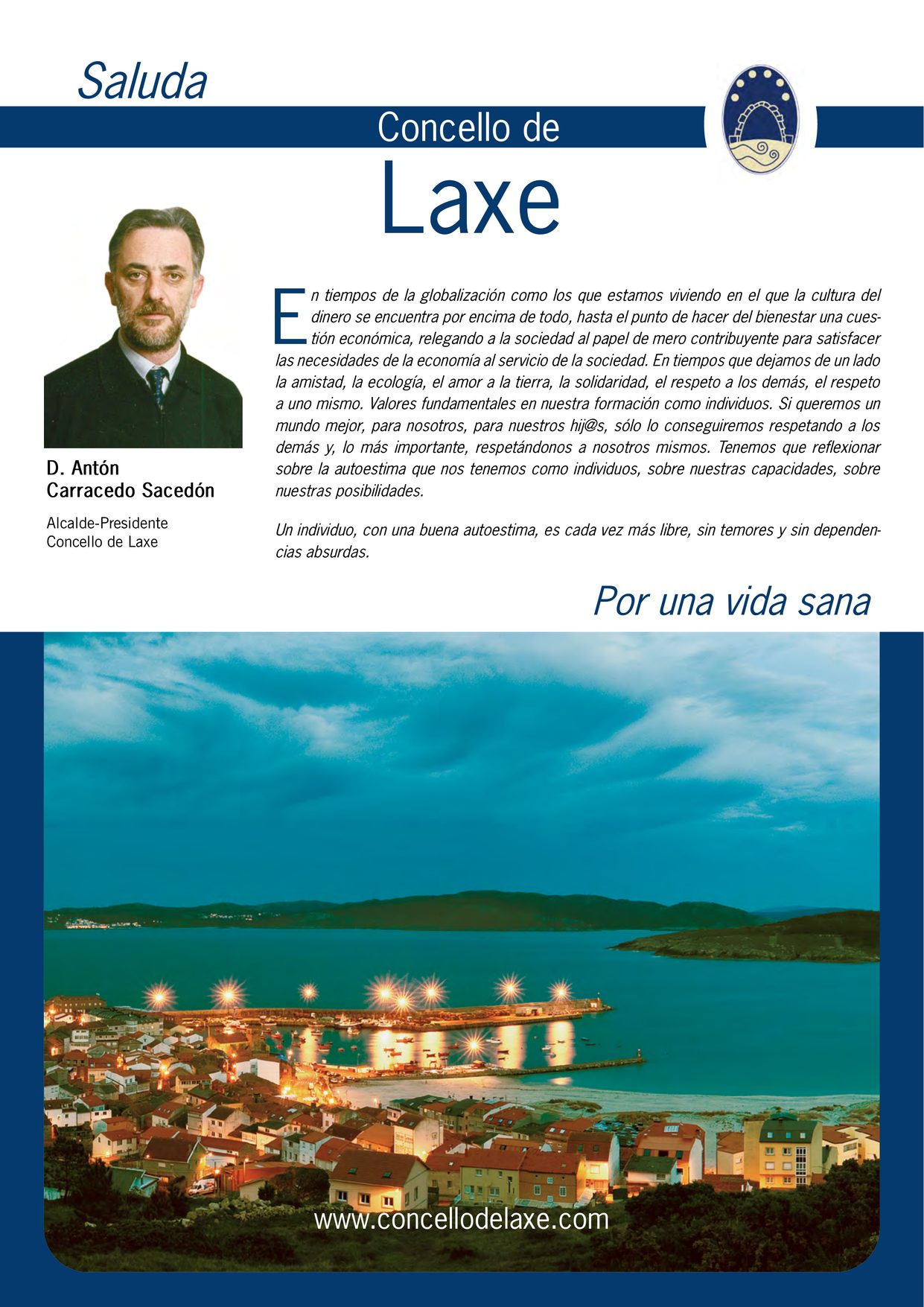 Saluda

Concello de
Laxe

D. Antón
Carracedo Sacedón

Alcalde-Presidente
Concello de Laxe

En tiempos de la globalización como los que estamos viviendo en el que la cultura del dinero se encuentra por encima de todo, hasta el punto de hacer del bienestar una cuestión económica, relegando a la sociedad al papel de mero contribuyente para satisfacer las necesidades de la economía al servicio de la sociedad. En tiempos que dejamos de un lado la amistad, la ecología, el amor a la tierra, la solidaridad, el respeto a los demás, el respeto a uno mismo. Valores fundamentales en nuestra formación como individuos. Si queremos un mundo mejor, para nosotros, para nuestros hij@s, sólo lo conseguiremos respetando a los demás y, lo más importante, respetándonos a nosotros mismos. Tenemos que reflexionar sobre la autoestima que nos tenemos como individuos, sobre nuestras capacidades, sobre nuestras posibilidades.

Un individuo, con una buena autoestima, es cada vez más libre, sin temores y sin dependencias absurdas.

Por una vida sana

www.concellodelaxe.com